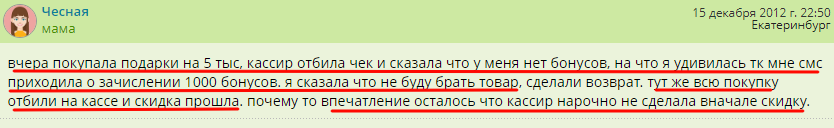 Чесная
мама

15 декабря 2012 г. 22:50
Екатеринбург

вчера покупала подарки на 5 тыс, кассир отбила чек и сказала что у меня нет бонусов, на что я удивилась тк мне смс приходила о зачислении 1000 бонусов. я сказала что не буду брать товар, сделали возврат. тут же всю покупку отбили на кассе и скидка прошла. почему то впечатление осталось что кассир нарочно не сделала вначале скидку.